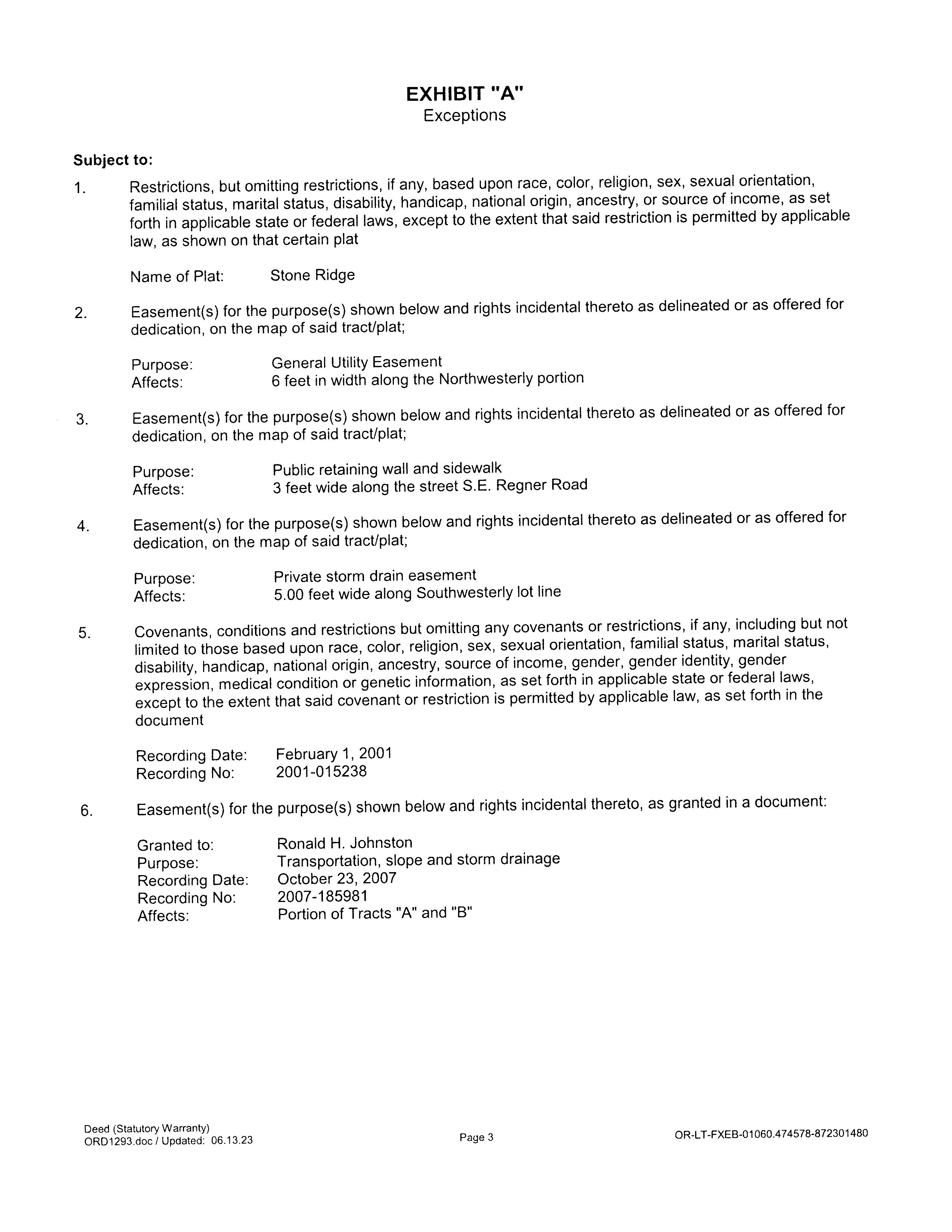 EXHIBIT "A"
Exceptions

Subject to:

1. Restrictions, but omitting restrictions, if any, based upon race, color, religion, sex, sexual orientation, familial status, marital status, disability, handicap, national origin, ancestry, or source of income, as set forth in applicable state or federal laws, except to the extent that said restriction is permitted by applicable law, as shown on that certain plat

Name of Plat: Stone Ridge

2. Easement(s) for the purpose(s) shown below and rights incidental thereto as delineated or as offered for dedication, on the map of said tract/plat;

Purpose: General Utility Easement
Affects: 6 feet in width along the Northwesterly portion

3. Easement(s) for the purpose(s) shown below and rights incidental thereto as delineated or as offered for dedication, on the map of said tract/plat;

Purpose: Public retaining wall and sidewalk
Affects: 3 feet wide along the street S.E. Regner Road

4. Easement(s) for the purpose(s) shown below and rights incidental thereto as delineated or as offered for dedication, on the map of said tract/plat;

Purpose: Private storm drain easement
Affects: 5.00 feet wide along Southwesterly lot line

5. Covenants, conditions and restrictions but omitting any covenants or restrictions, if any, including but not limited to those based upon race, color, religion, sex, sexual orientation, familial status, marital status, disability, handicap, national origin, ancestry, source of income, gender, gender identity, gender expression, medical condition or genetic information, as set forth in applicable state or federal laws, except to the extent that said covenant or restriction is permitted by applicable law, as set forth in the document

Recording Date: February 1, 2001
Recording No: 2001-015238

6. Easement(s) for the purpose(s) shown below and rights incidental thereto, as granted in a document:

Granted to: Ronald H. Johnston
Purpose: Transportation, slope and storm drainage
Recording Date: October 23, 2007
Recording No: 2007-185981
Affects: Portion of Tracts "A" and "B"

Deed (Statutory Warranty)
ORD1293.doc / Updated: 06.13.23

Page 3

OR-LT-FXEB-01060.474578-872301480